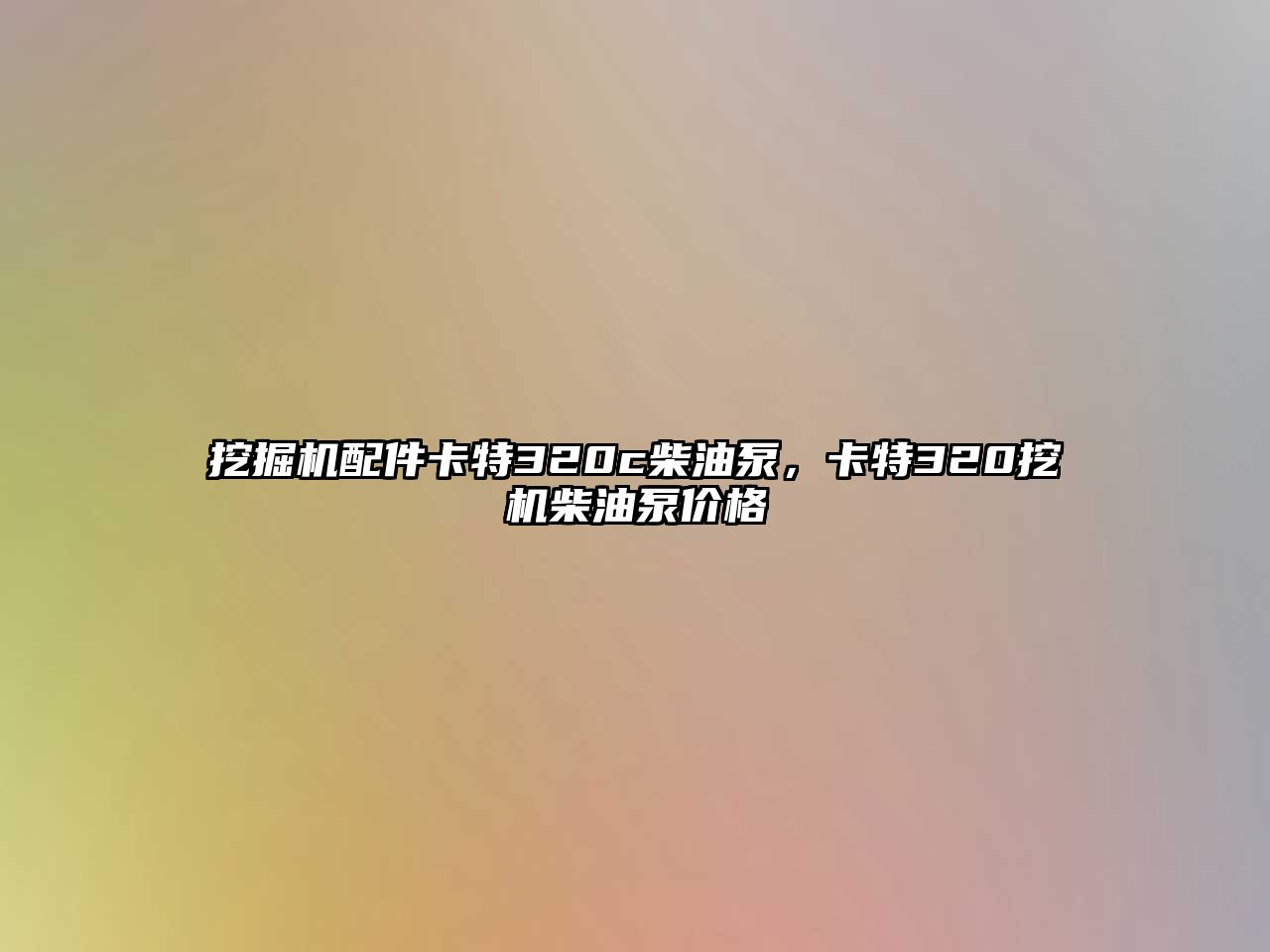 挖掘机配件卡特320c柴油泵，卡特320挖机柴油泵价格